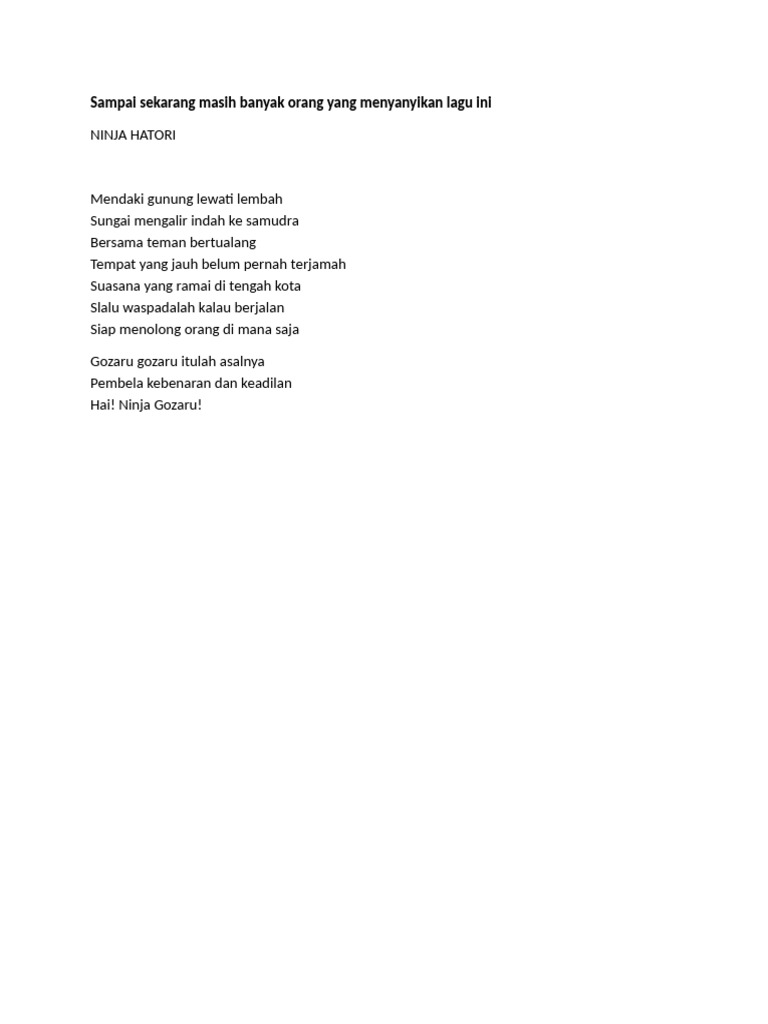 Sampai sekarang masih banyak orang yang menyanyikan lagu ini

NINJA HATORI

Mendaki gunung lewati lembah
Sungai mengalir indah ke samudra
Bersama teman bertualang
Tempat yang jauh belum pernah terjamah
Suasana yang ramai di tengah kota
Slalu waspadalah kalau berjalan
Siap menolong orang di mana saja

Gozaru gozaru itulah asalnya
Pembela kebenaran dan keadilan
Hai! Ninja Gozaru!